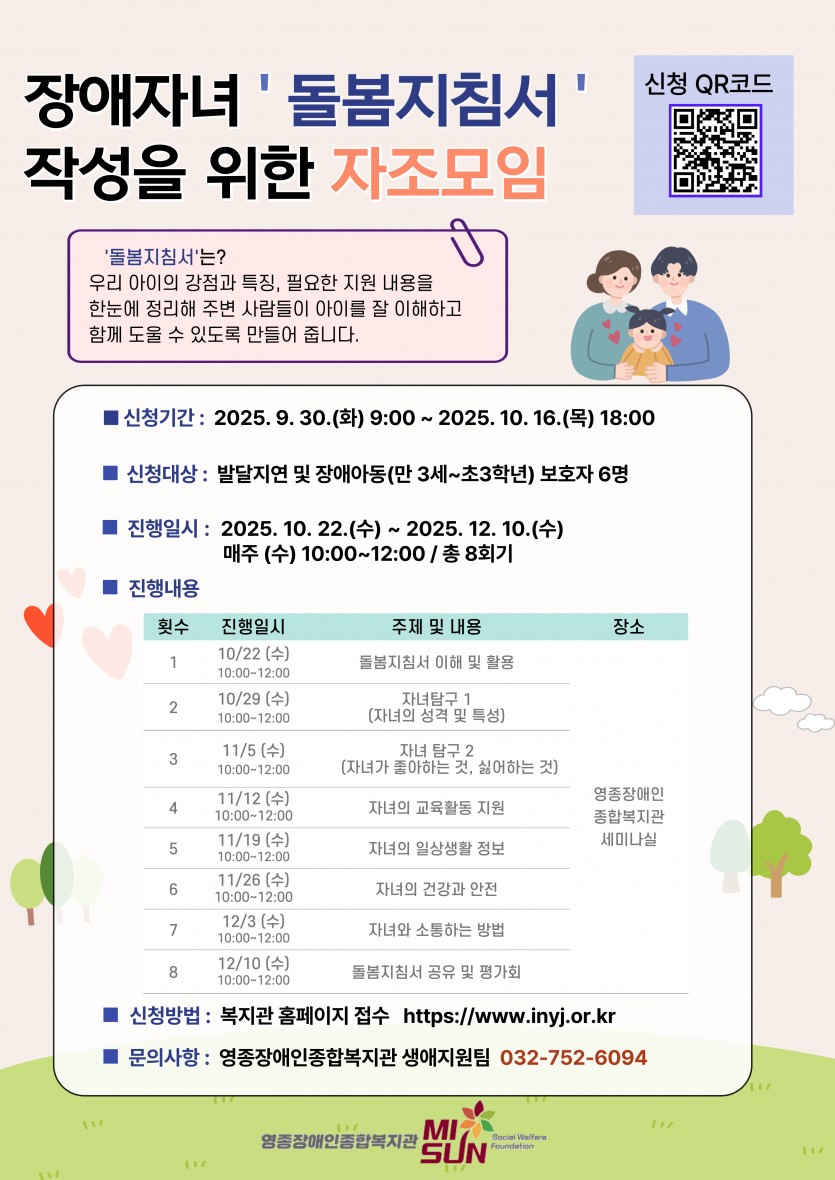 장애자녀 ' 돌봄지침서 ' 작성을 위한 자조모임

신청 QR코드

'돌봄지침서'는?
우리 아이의 강점과 특징, 필요한 지원 내용을 한눈에 정리해 주변 사람들이 아이를 잘 이해하고 함께 도울 수 있도록 만들어 줍니다.

■ 신청기간 : 2025. 9. 30.(화) 9:00 ~ 2025. 10. 16.(목) 18:00

■ 신청대상 : 발달지연 및 장애아동(만 3세~초3학년) 보호자 6명

■ 진행일시 : 2025. 10. 22.(수) ~ 2025. 12. 10.(수)
매주 (수) 10:00~12:00 / 총 8회기

■ 진행내용

| 횟수 | 진행일시 | 주제 및 내용 | 장소 |
|---|---|---|---|
| 1 | 10/22 (수) 10:00~12:00 | 돌봄지침서 이해 및 활용 | 영종장애인 종합복지관 세미나실 |
| 2 | 10/29 (수) 10:00~12:00 | 자녀탐구 1 (자녀의 성격 및 특성) | |
| 3 | 11/5 (수) 10:00~12:00 | 자녀 탐구 2 (자녀가 좋아하는 것, 싫어하는 것) | |
| 4 | 11/12 (수) 10:00~12:00 | 자녀의 교육활동 지원 | |
| 5 | 11/19 (수) 10:00~12:00 | 자녀의 일상생활 정보 | |
| 6 | 11/26 (수) 10:00~12:00 | 자녀의 건강과 안전 | |
| 7 | 12/3 (수) 10:00~12:00 | 자녀와 소통하는 방법 | |
| 8 | 12/10 (수) 10:00~12:00 | 돌봄지침서 공유 및 평가회 | |

■ 신청방법 : 복지관 홈페이지 접수 https://www.inyj.or.kr

■ 문의사항 : 영종장애인종합복지관 생애지원팀 032-752-6094

영종장애인종합복지관 MI SUN Social Welfare Foundation